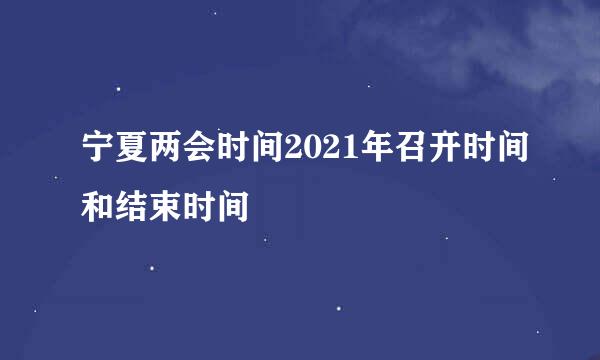 宁夏两会时间2021年召开时间和结束时间